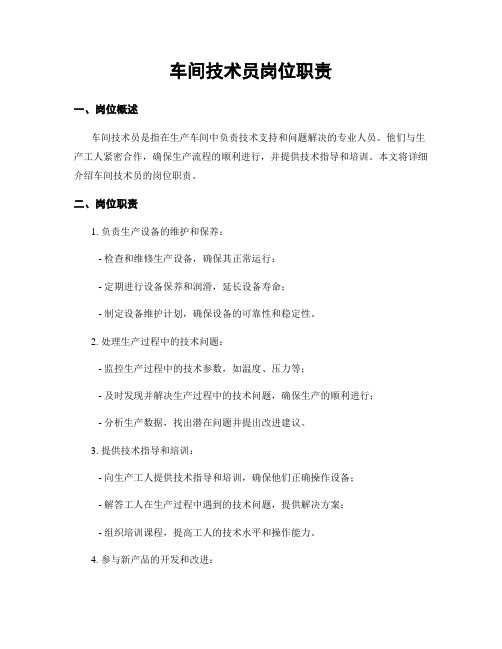 车间技术员岗位职责

一、岗位概述

车间技术员是指在生产车间中负责技术支持和问题解决的专业人员。他们与生产工人紧密合作，确保生产流程的顺利进行，并提供技术指导和培训。本文将详细介绍车间技术员的岗位职责。

二、岗位职责

1. 负责生产设备的维护和保养：

- 检查和维修生产设备，确保其正常运行；

- 定期进行设备保养和润滑，延长设备寿命；

- 制定设备维护计划，确保设备的可靠性和稳定性。

2. 处理生产过程中的技术问题：

- 监控生产过程中的技术参数，如温度、压力等；

- 及时发现并解决生产过程中的技术问题，确保生产的顺利进行；

- 分析生产数据，找出潜在问题并提出改进建议。

3. 提供技术指导和培训：

- 向生产工人提供技术指导和培训，确保他们正确操作设备；

- 解答工人在生产过程中遇到的技术问题，提供解决方案；

- 组织培训课程，提高工人的技术水平和操作能力。

4. 参与新产品的开发和改进：